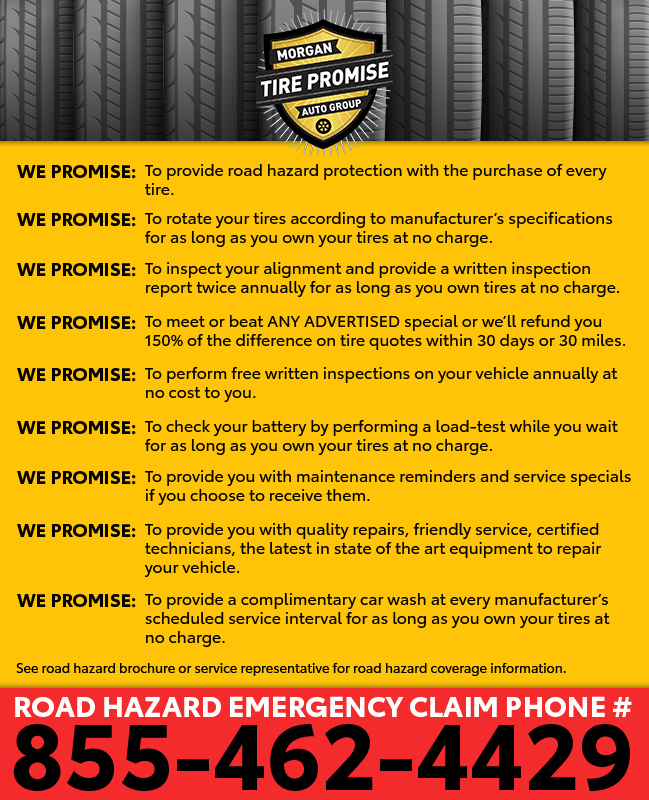 MORGAN
TIRE PROMISE
AUTO GROUP

WE PROMISE: To provide road hazard protection with the purchase of every tire.

WE PROMISE: To rotate your tires according to manufacturer's specifications for as long as you own your tires at no charge.

WE PROMISE: To inspect your alignment and provide a written inspection report twice annually for as long as you own tires at no charge.

WE PROMISE: To meet or beat ANY ADVERTISED special or we'll refund you 150% of the difference on tire quotes within 30 days or 30 miles.

WE PROMISE: To perform free written inspections on your vehicle annually at no cost to you.

WE PROMISE: To check your battery by performing a load-test while you wait for as long as you own your tires at no charge.

WE PROMISE: To provide you with maintenance reminders and service specials if you choose to receive them.

WE PROMISE: To provide you with quality repairs, friendly service, certified technicians, the latest in state of the art equipment to repair your vehicle.

WE PROMISE: To provide a complimentary car wash at every manufacturer's scheduled service interval for as long as you own your tires at no charge.

See road hazard brochure or service representative for road hazard coverage information.

ROAD HAZARD EMERGENCY CLAIM PHONE #
855-462-4429